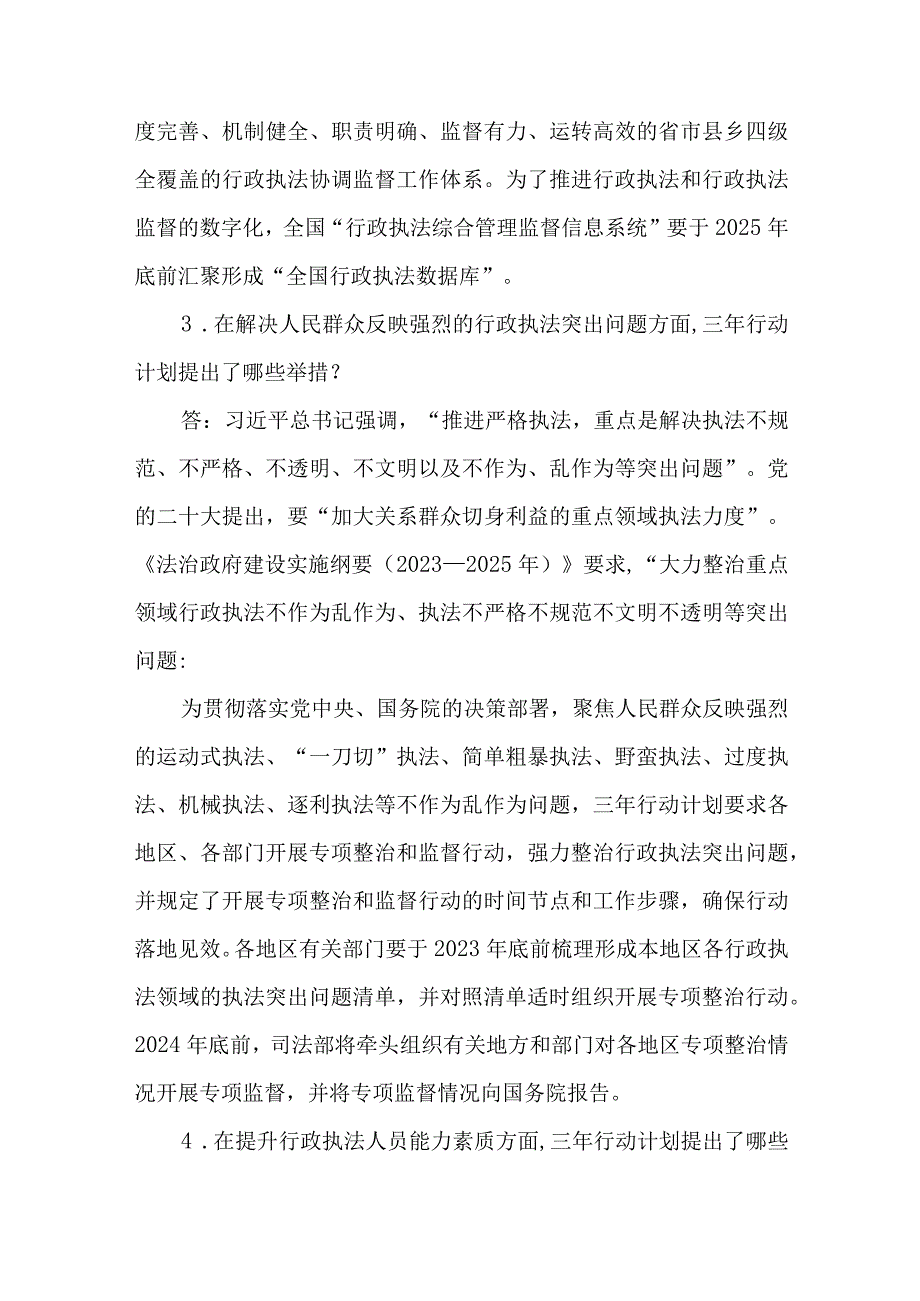 度完善、机制健全、职责明确、监督有力、运转高效的省市县乡四级全覆盖的行政执法协调监督工作体系。为了推进行政执法和行政执法监督的数字化，全国“行政执法综合管理监督信息系统”要于2025年底前汇聚形成“全国行政执法数据库”。

3．在解决人民群众反映强烈的行政执法突出问题方面,三年行动计划提出了哪些举措？

答：习近平总书记强调，“推进严格执法，重点是解决执法不规范、不严格、不透明、不文明以及不作为、乱作为等突出问题”。党的二十大提出，要“加大关系群众切身利益的重点领域执法力度”。《法治政府建设实施纲要（2023—2025年）》要求，“大力整治重点领域行政执法不作为乱作为、执法不严格不规范不文明不透明等突出问题：

为贯彻落实党中央、国务院的决策部署，聚焦人民群众反映强烈的运动式执法、“一刀切”执法、简单粗暴执法、野蛮执法、过度执法、机械执法、逐利执法等不作为乱作为问题，三年行动计划要求各地区、各部门开展专项整治和监督行动，强力整治行政执法突出问题，并规定了开展专项整治和监督行动的时间节点和工作步骤，确保行动落地见效。各地区有关部门要于2023年底前梳理形成本地区各行政执法领域的执法突出问题清单，并对照清单适时组织开展专项整治行动。2024年底前，司法部将牵头组织有关地方和部门对各地区专项整治情况开展专项监督，并将专项监督情况向国务院报告。

4．在提升行政执法人员能力素质方面,三年行动计划提出了哪些